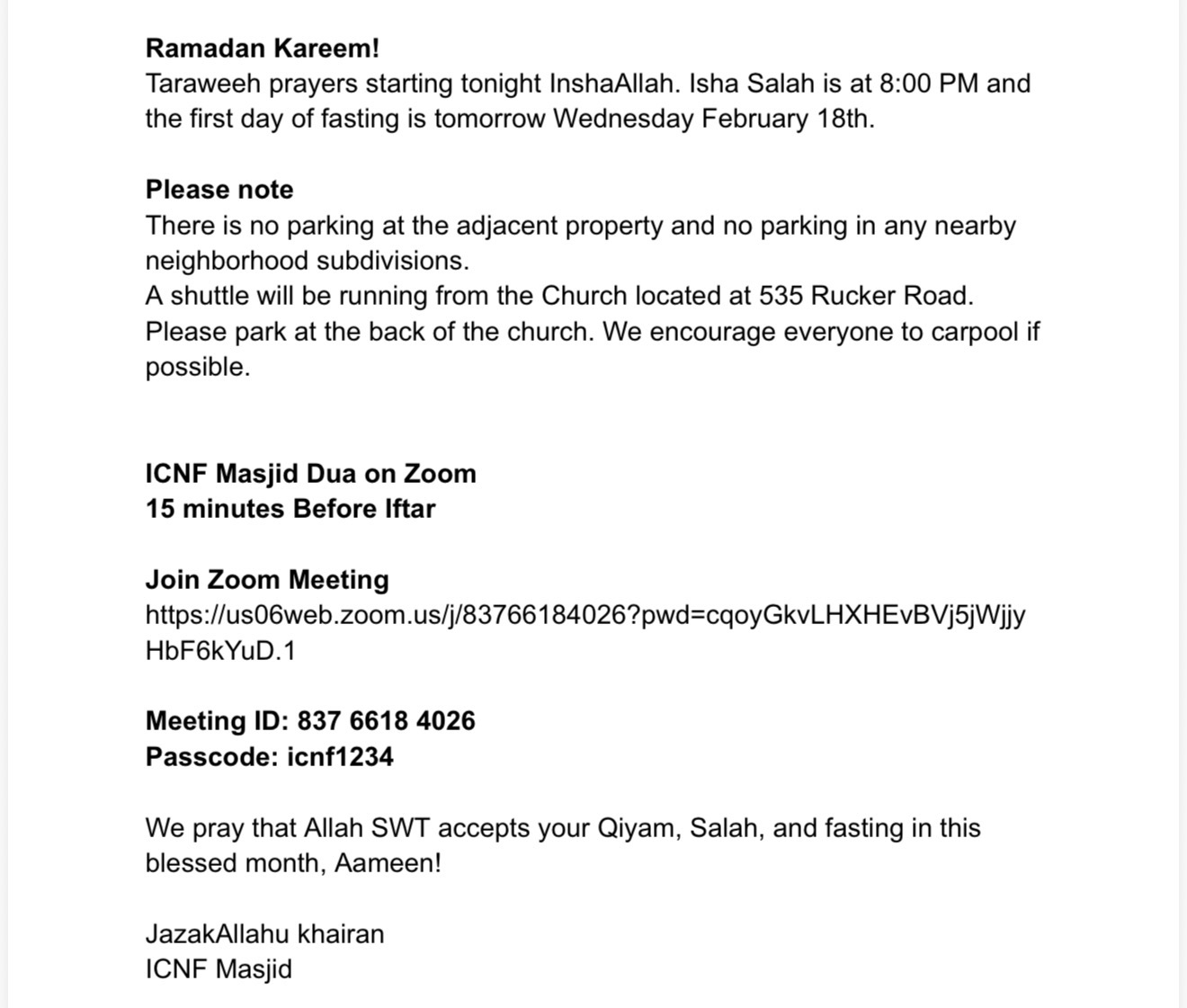 Ramadan Kareem!
Taraweeh prayers starting tonight InshaAllah. Isha Salah is at 8:00 PM and the first day of fasting is tomorrow Wednesday February 18th.

Please note
There is no parking at the adjacent property and no parking in any nearby neighborhood subdivisions.
A shuttle will be running from the Church located at 535 Rucker Road. Please park at the back of the church. We encourage everyone to carpool if possible.

ICNF Masjid Dua on Zoom
15 minutes Before Iftar

Join Zoom Meeting
https://us06web.zoom.us/j/83766184026?pwd=cqoyGkvLHXHEvBVj5jWjjyHbF6kYuD.1

Meeting ID: 837 6618 4026
Passcode: icnf1234

We pray that Allah SWT accepts your Qiyam, Salah, and fasting in this blessed month, Aameen!

JazakAllahu khairan
ICNF Masjid